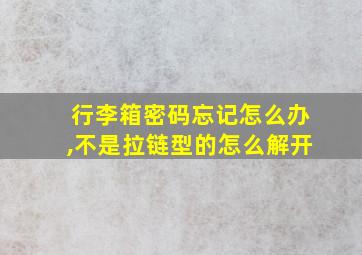 行李箱密码忘记怎么办,不是拉链型的怎么解开